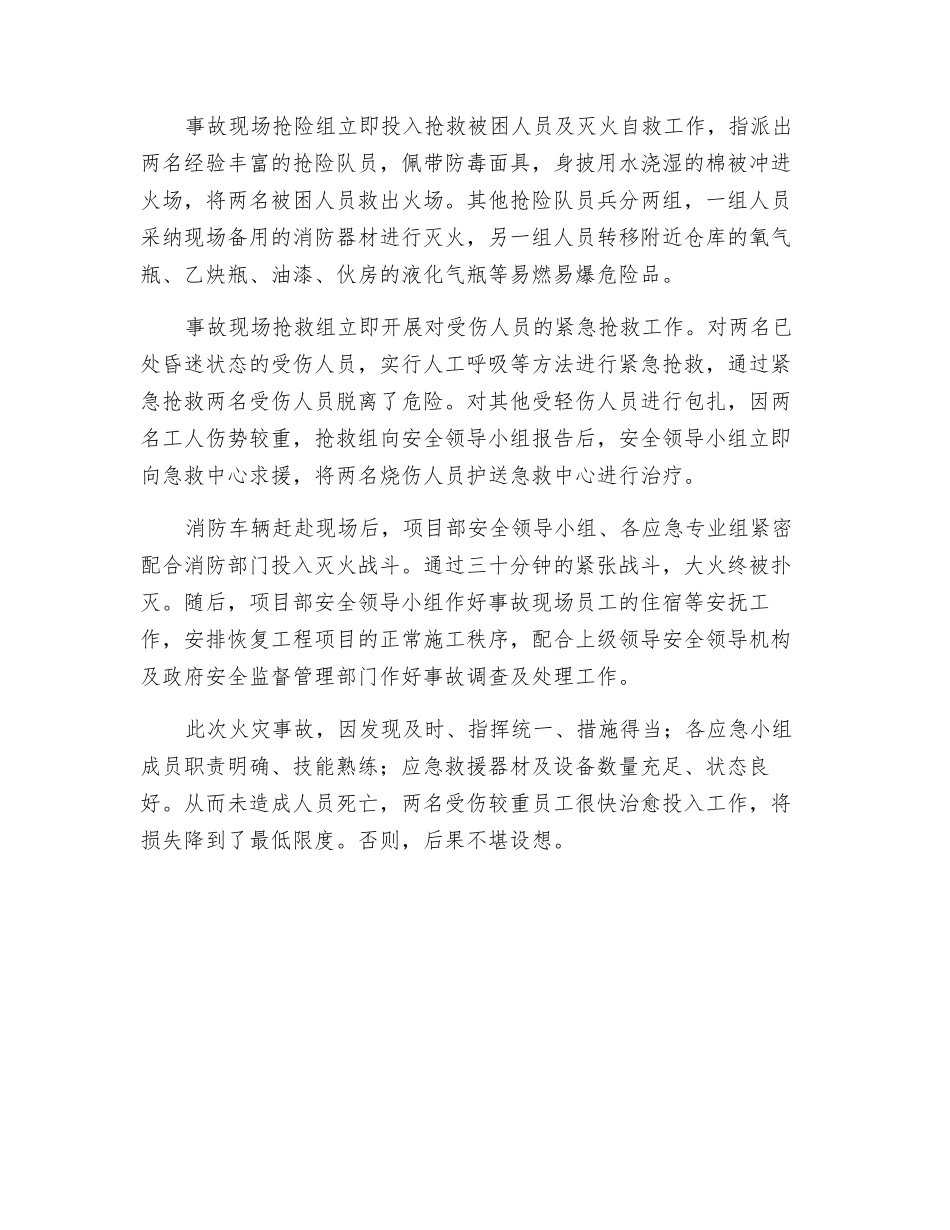 事故现场抢险组立即投入抢救被困人员及灭火自救工作，指派出两名经验丰富的抢险队员，佩带防毒面具，身披用水浇湿的棉被冲进火场，将两名被困人员救出火场。其他抢险队员兵分两组，一组人员采纳现场备用的消防器材进行灭火，另一组人员转移附近仓库的氧气瓶、乙炔瓶、油漆、伙房的液化气瓶等易燃易爆危险品。

事故现场抢救组立即开展对受伤人员的紧急抢救工作。对两名已处昏迷状态的受伤人员，实行人工呼吸等方法进行紧急抢救，通过紧急抢救两名受伤人员脱离了危险。对其他受轻伤人员进行包扎，因两名工人伤势较重，抢救组向安全领导小组报告后，安全领导小组立即向急救中心求援，将两名烧伤人员护送急救中心进行治疗。

消防车辆赶赴现场后，项目部安全领导小组、各应急专业组紧密配合消防部门投入灭火战斗。通过三十分钟的紧张战斗，大火终被扑灭。随后，项目部安全领导小组作好事故现场员工的住宿等安抚工作，安排恢复工程项目的正常施工秩序，配合上级领导安全领导机构及政府安全监督管理部门作好事故调查及处理工作。

此次火灾事故，因发现及时、指挥统一、措施得当；各应急小组成员职责明确、技能熟练；应急救援器材及设备数量充足、状态良好。从而未造成人员死亡，两名受伤较重员工很快治愈投入工作，将损失降到了最低限度。否则，后果不堪设想。